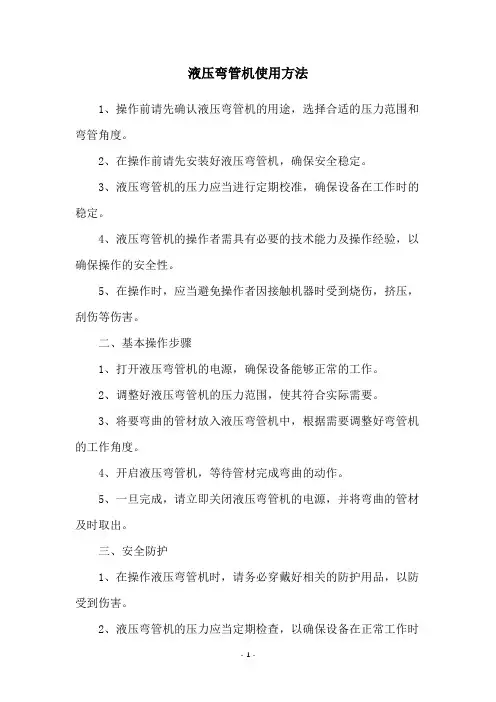 液压弯管机使用方法

1、操作前请先确认液压弯管机的用途，选择合适的压力范围和弯管角度。

2、在操作前请先安装好液压弯管机，确保安全稳定。

3、液压弯管机的压力应当进行定期校准，确保设备在工作时的稳定。

4、液压弯管机的操作者需具有必要的技术能力及操作经验，以确保操作的安全性。

5、在操作时，应当避免操作者因接触机器时受到烧伤，挤压，刮伤等伤害。

二、基本操作步骤

1、打开液压弯管机的电源，确保设备能够正常的工作。

2、调整好液压弯管机的压力范围，使其符合实际需要。

3、将要弯曲的管材放入液压弯管机中，根据需要调整好弯管机的工作角度。

4、开启液压弯管机，等待管材完成弯曲的动作。

5、一旦完成，请立即关闭液压弯管机的电源，并将弯曲的管材及时取出。

三、安全防护

1、在操作液压弯管机时，请务必穿戴好相关的防护用品，以防受到伤害。

2、液压弯管机的压力应当定期检查，以确保设备在正常工作时

- 1 -